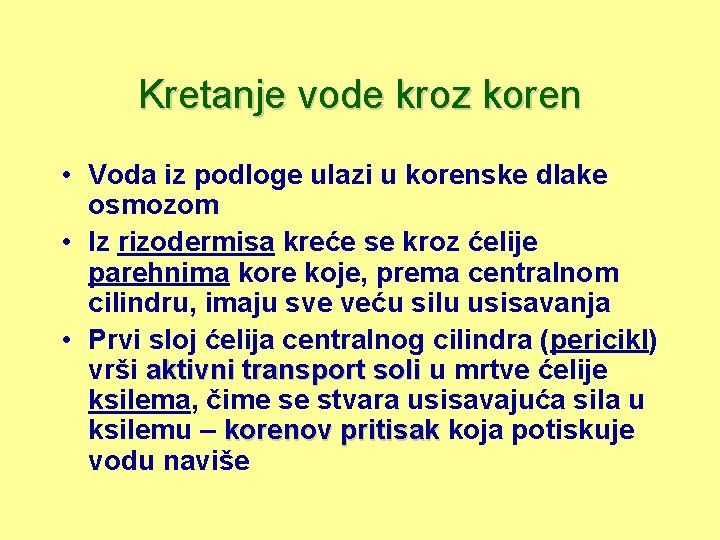 Kretanje vode kroz koren

• Voda iz podloge ulazi u korenske dlake osmozom
• Iz rizodermisa kreće se kroz ćelije parehnima kore koje, prema centralnom cilindru, imaju sve veću silu usisavanja
• Prvi sloj ćelija centralnog cilindra (pericikl) vrši aktivni transport soli u mrtve ćelije ksilema, čime se stvara usisavajuća sila u ksilemu – korenov pritisak koja potiskuje vodu naviše